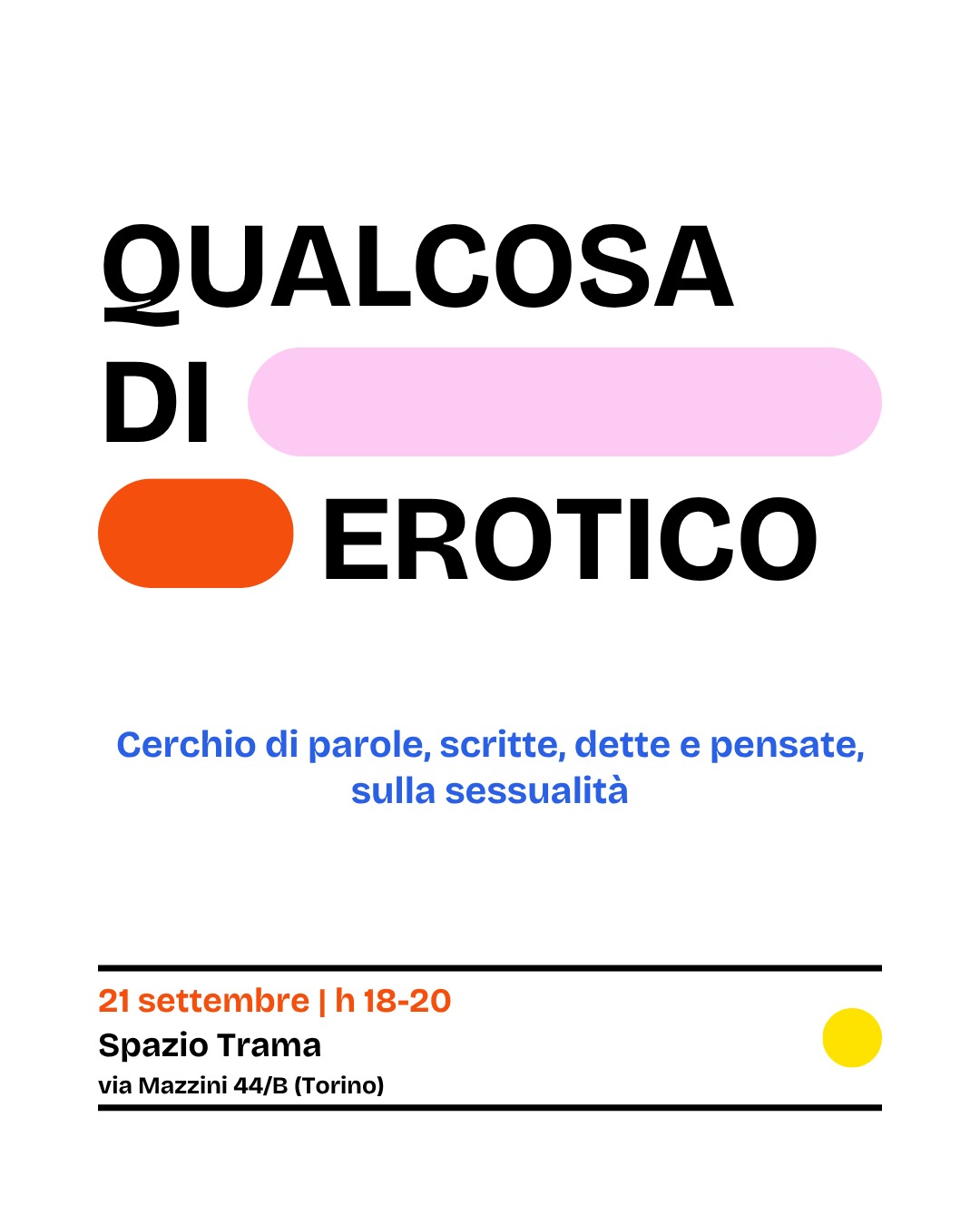 QUALCOSA
DI
EROTICO

Cerchio di parole, scritte, dette e pensate, sulla sessualità

21 settembre | h 18-20
Spazio Trama
via Mazzini 44/B (Torino)